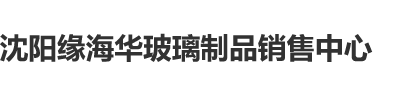 沈阳缘海华玻璃制品销售中心